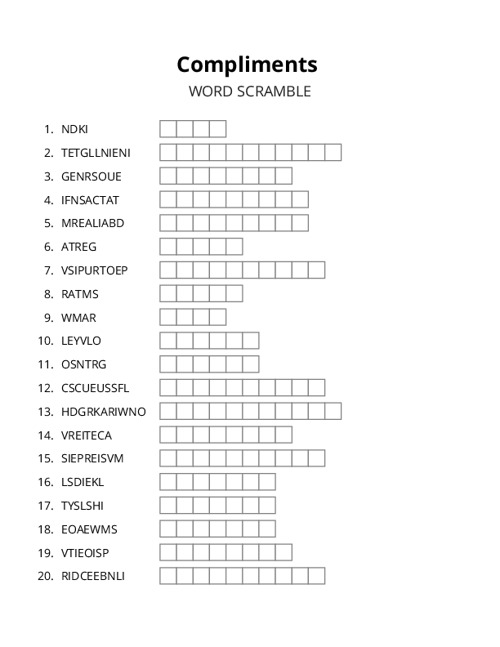 Compliments
WORD SCRAMBLE

1. NDKI
2. TETGLLNIENI
3. GENRSOUE
4. IFNSACTAT
5. MREALIABD
6. ATREG
7. VSIPURTOEP
8. RATMS
9. WMAR
10. LEYVLO
11. OSNTRG
12. CSCUEUSSFL
13. HDGRKARIWNO
14. VREITECA
15. SIEPREISVM
16. LSDIEKL
17. TYSLSHI
18. EOAEWMS
19. VTIEOISP
20. RIDCEEBNLI